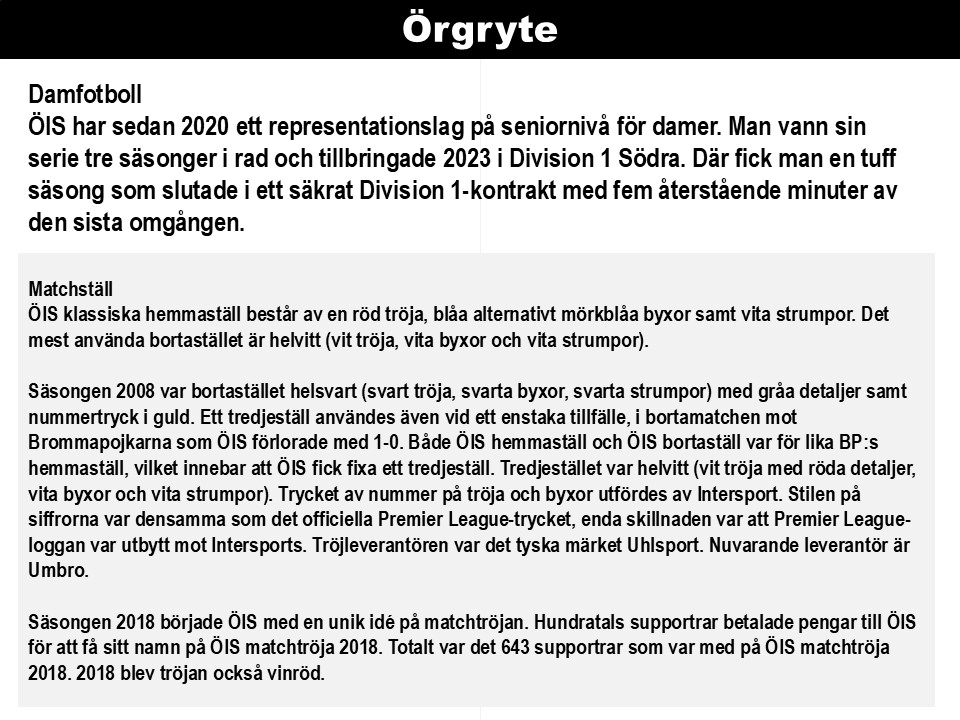 Örgryte

Damfotboll
ÖIS har sedan 2020 ett representationslag på seniornivå för damer. Man vann sin serie tre säsonger i rad och tillbringade 2023 i Division 1 Södra. Där fick man en tuff säsong som slutade i ett säkrat Division 1-kontrakt med fem återstående minuter av den sista omgången.

Matchställ
ÖIS klassiska hemmaställ består av en röd tröja, blåa alternativt mörkblåa byxor samt vita strumpor. Det mest använda bortastället är helvitt (vit tröja, vita byxor och vita strumpor).

Säsongen 2008 var bortastället helsvart (svart tröja, svarta byxor, svarta strumpor) med gråa detaljer samt nummertryck i guld. Ett tredjeställ användes även vid ett enstaka tillfälle, i bortamatchen mot Brommapojkarna som ÖIS förlorade med 1-0. Både ÖIS hemmaställ och ÖIS bortaställ var för lika BP:s hemmaställ, vilket innebar att ÖIS fick fixa ett tredjeställ. Tredjestället var helvitt (vit tröja med röda detaljer, vita byxor och vita strumpor). Trycket av nummer på tröja och byxor utfördes av Intersport. Stilen på siffrorna var densamma som det officiella Premier League-trycket, enda skillnaden var att Premier League-loggan var utbytt mot Intersports. Tröjleverantören var det tyska märket Uhlsport. Nuvarande leverantör är Umbro.

Säsongen 2018 började ÖIS med en unik idé på matchtröjan. Hundratals supportrar betalade pengar till ÖIS för att få sitt namn på ÖIS matchtröja 2018. Totalt var det 643 supportrar som var med på ÖIS matchtröja 2018. 2018 blev tröjan också vinröd.